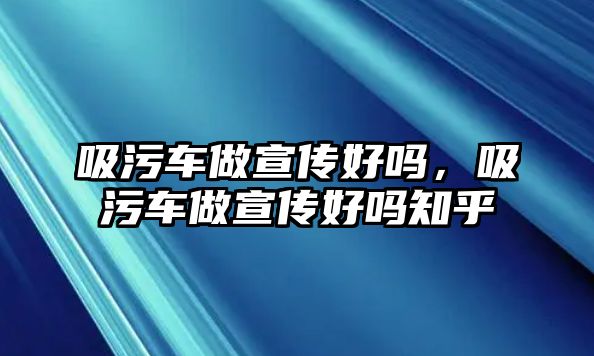 吸污车做宣传好吗，吸污车做宣传好吗知乎